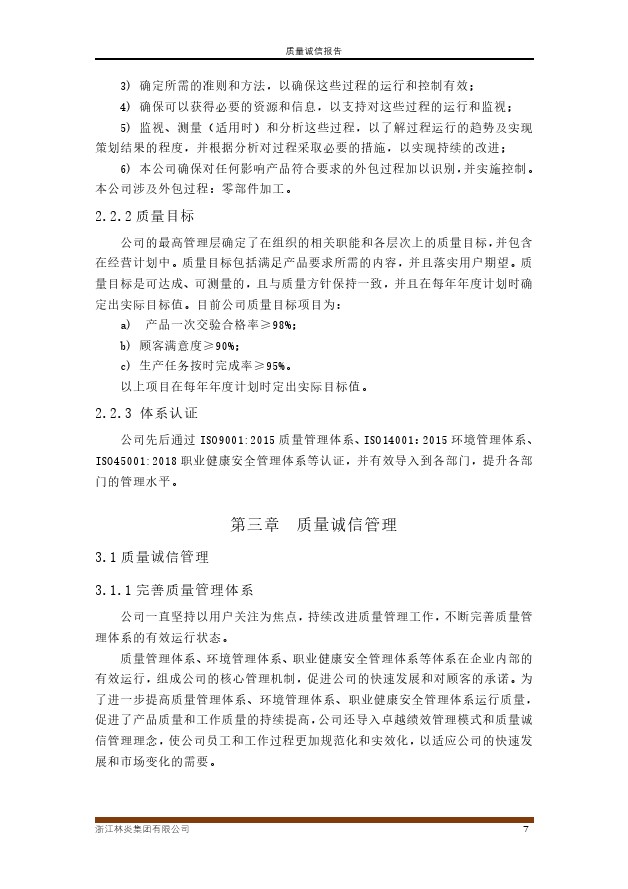 质量诚信报告

3） 确定所需的准则和方法，以确保这些过程的运行和控制有效；

4） 确保可以获得必要的资源和信息，以支持对这些过程的运行和监视；

5） 监视、测量（适用时）和分析这些过程，以了解过程运行的趋势及实现策划结果的程度，并根据分析对过程采取必要的措施，以实现持续的改进；

6） 本公司确保对任何影响产品符合要求的外包过程加以识别，并实施控制。本公司涉及外包过程：零部件加工。

2.2.2 质量目标

公司的最高管理层确定了在组织的相关职能和各层次上的质量目标，并包含在经营计划中。质量目标包括满足产品要求所需的内容，并且落实用户期望。质量目标是可达成、可测量的，且与质量方针保持一致，并且在每年年度计划时确定出实际目标值。目前公司质量目标项目为：

a） 产品一次交验合格率≥98%；

b） 顾客满意度≥90%；

c） 生产任务按时完成率≥95%。

以上项目在每年年度计划时定出实际目标值。

2.2.3 体系认证

公司先后通过 ISO9001:2015 质量管理体系、ISO14001：2015 环境管理体系、ISO45001：2018 职业健康安全管理体系等认证，并有效导入到各部门，提升各部门的管理水平。

第三章 质量诚信管理

3.1 质量诚信管理

3.1.1 完善质量管理体系

公司一直坚持以用户关注为焦点，持续改进质量管理工作，不断完善质量管理体系的有效运行状态。

质量管理体系、环境管理体系、职业健康安全管理体系等体系在企业内部的有效运行，组成公司的核心管理机制，促进公司的快速发展和对顾客的承诺。为了进一步提高质量管理体系、环境管理体系、职业健康安全管理体系运行质量，促进了产品质量和工作质量的持续提高，公司还导入卓越绩效管理模式和质量诚信管理理念，使公司员工和工作过程更加规范化和实效化，以适应公司的快速发展和市场变化的需要。

浙江林炎集团有限公司 7